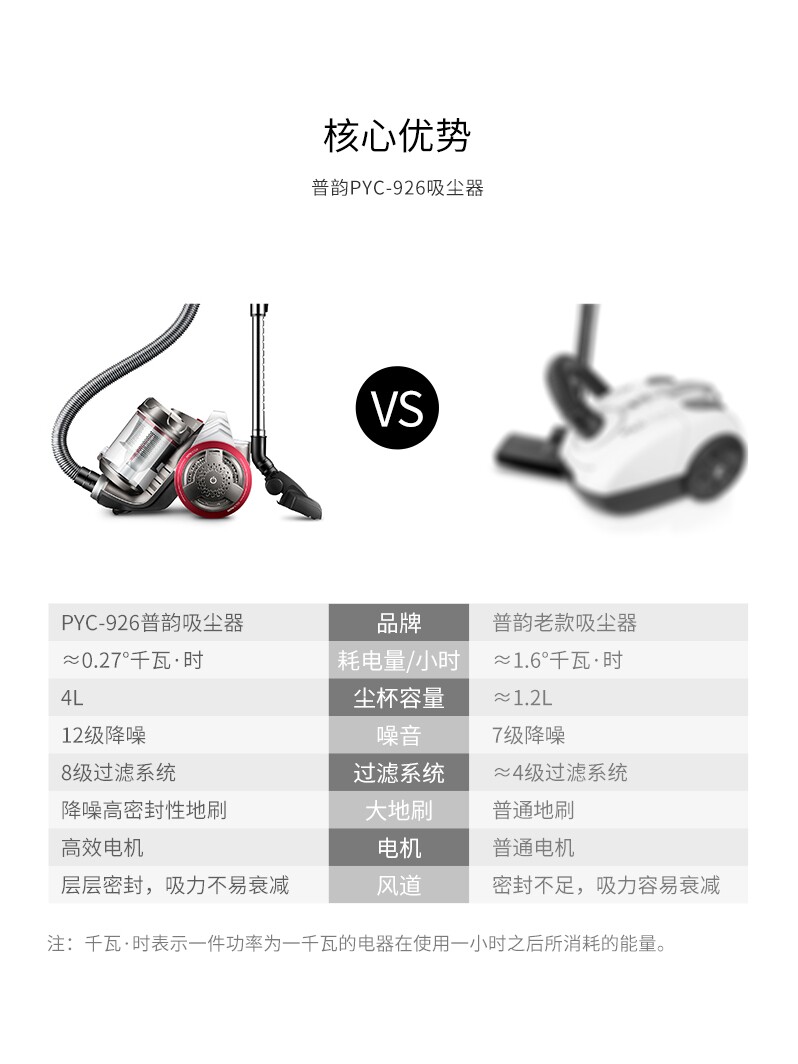 核心优势

普韵PYC-926吸尘器

VS

| PYC-926普韵吸尘器 | 品牌 | 普韵老款吸尘器 |
|---|---|---|
| ≈0.27°千瓦·时 | 耗电量/小时 | ≈1.6°千瓦·时 |
| 4L | 尘杯容量 | ≈1.2L |
| 12级降噪 | 噪音 | 7级降噪 |
| 8级过滤系统 | 过滤系统 | ≈4级过滤系统 |
| 降噪高密封性地刷 | 大地刷 | 普通地刷 |
| 高效电机 | 电机 | 普通电机 |
| 层层密封，吸力不易衰减 | 风道 | 密封不足，吸力容易衰减 |

注：千瓦·时表示一件功率为一千瓦的电器在使用一小时之后所消耗的能量。